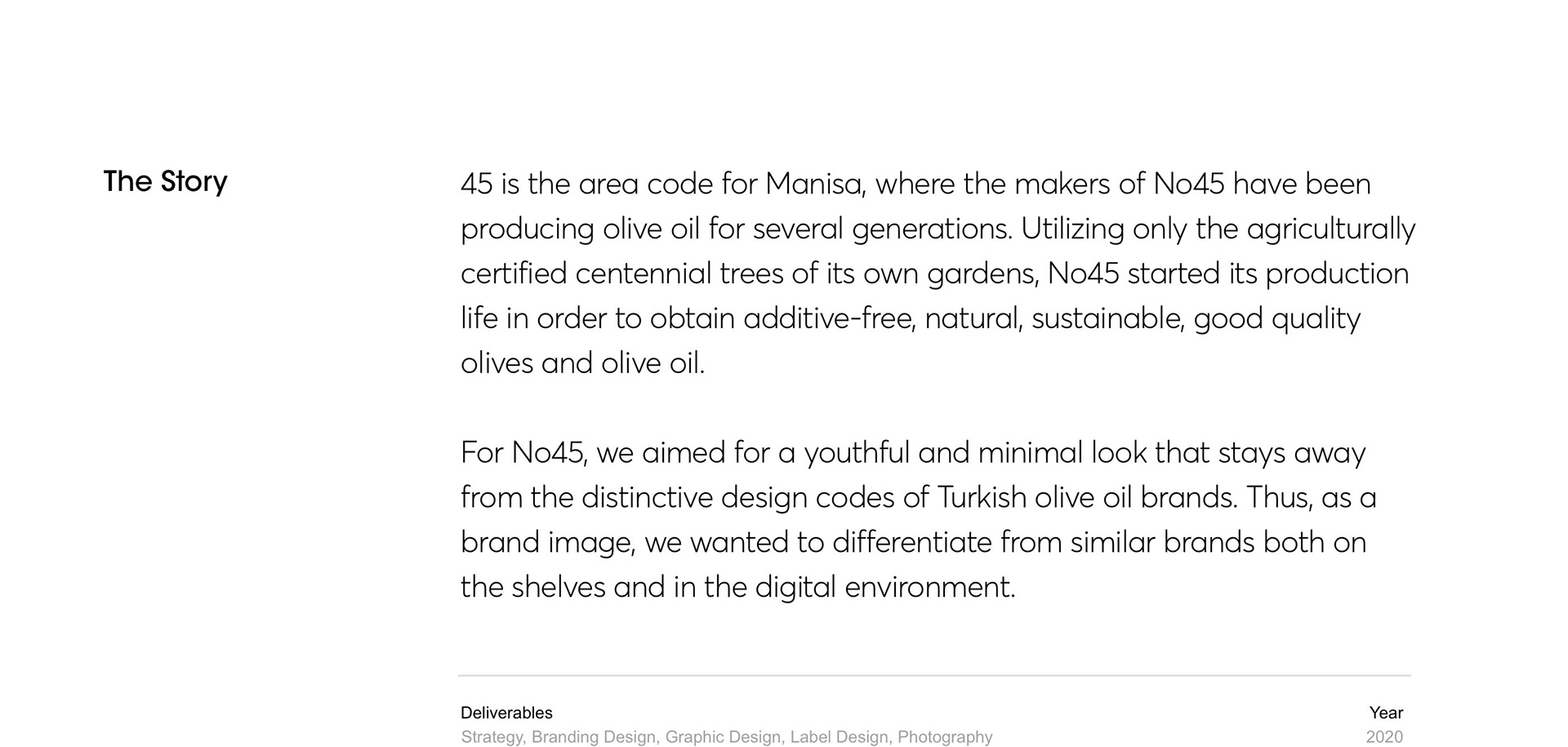 The Story

45 is the area code for Manisa, where the makers of No45 have been producing olive oil for several generations. Utilizing only the agriculturally certified centennial trees of its own gardens, No45 started its production life in order to obtain additive-free, natural, sustainable, good quality olives and olive oil.

For No45, we aimed for a youthful and minimal look that stays away from the distinctive design codes of Turkish olive oil brands. Thus, as a brand image, we wanted to differentiate from similar brands both on the shelves and in the digital environment.

Deliverables
Strategy, Branding Design, Graphic Design, Label Design, Photography

Year
2020